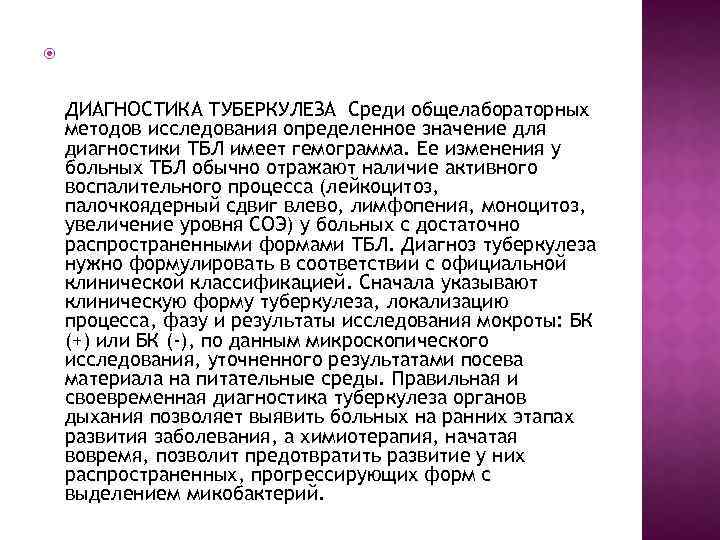 ДИАГНОСТИКА ТУБЕРКУЛЕЗА Среди общелабораторных методов исследования определенное значение для диагностики ТБЛ имеет гемограмма. Ее изменения у больных ТБЛ обычно отражают наличие активного воспалительного процесса (лейкоцитоз, палочкоядерный сдвиг влево, лимфопения, моноцитоз, увеличение уровня СОЭ) у больных с достаточно распространенными формами ТБЛ. Диагноз туберкулеза нужно формулировать в соответствии с официальной клинической классификацией. Сначала указывают клиническую форму туберкулеза, локализацию процесса, фазу и результаты исследования мокроты: БК (+) или БК (-), по данным микроскопического исследования, уточненного результатами посева материала на питательные среды. Правильная и своевременная диагностика туберкулеза органов дыхания позволяет выявить больных на ранних этапах развития заболевания, а химиотерапия, начатая вовремя, позволит предотвратить развитие у них распространенных, прогрессирующих форм с выделением микобактерий.